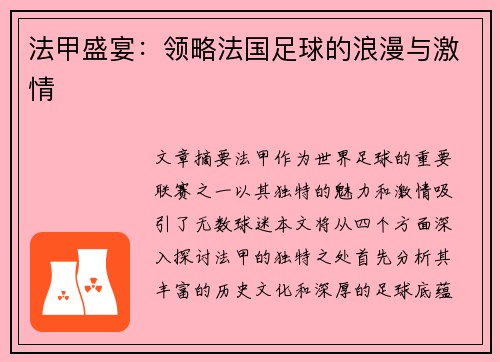 法甲盛宴：领略法国足球的浪漫与激情

文章摘要法甲作为世界足球的重要联赛之一以其独特的魅力和激情吸引了无数球迷本文将从四个方面深入探讨法甲的独特之处首先分析其丰富的历史文化和深厚的足球底蕴